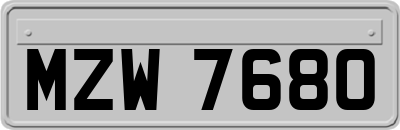 MZW 7680